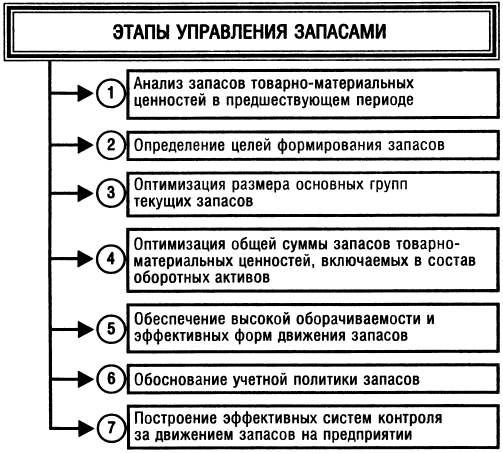 ЭТАПЫ УПРАВЛЕНИЯ ЗАПАСАМИ

1 Анализ запасов товарно-материальных ценностей в предшествующем периоде

2 Определение целей формирования запасов

3 Оптимизация размера основных групп текущих запасов

4 Оптимизация общей суммы запасов товарно-материальных ценностей, включаемых в состав оборотных активов

5 Обеспечение высокой оборачиваемости и эффективных форм движения запасов

6 Обоснование учетной политики запасов

7 Построение эффективных систем контроля за движением запасов на предприятии